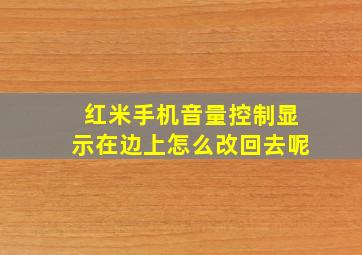 红米手机音量控制显示在边上怎么改回去呢